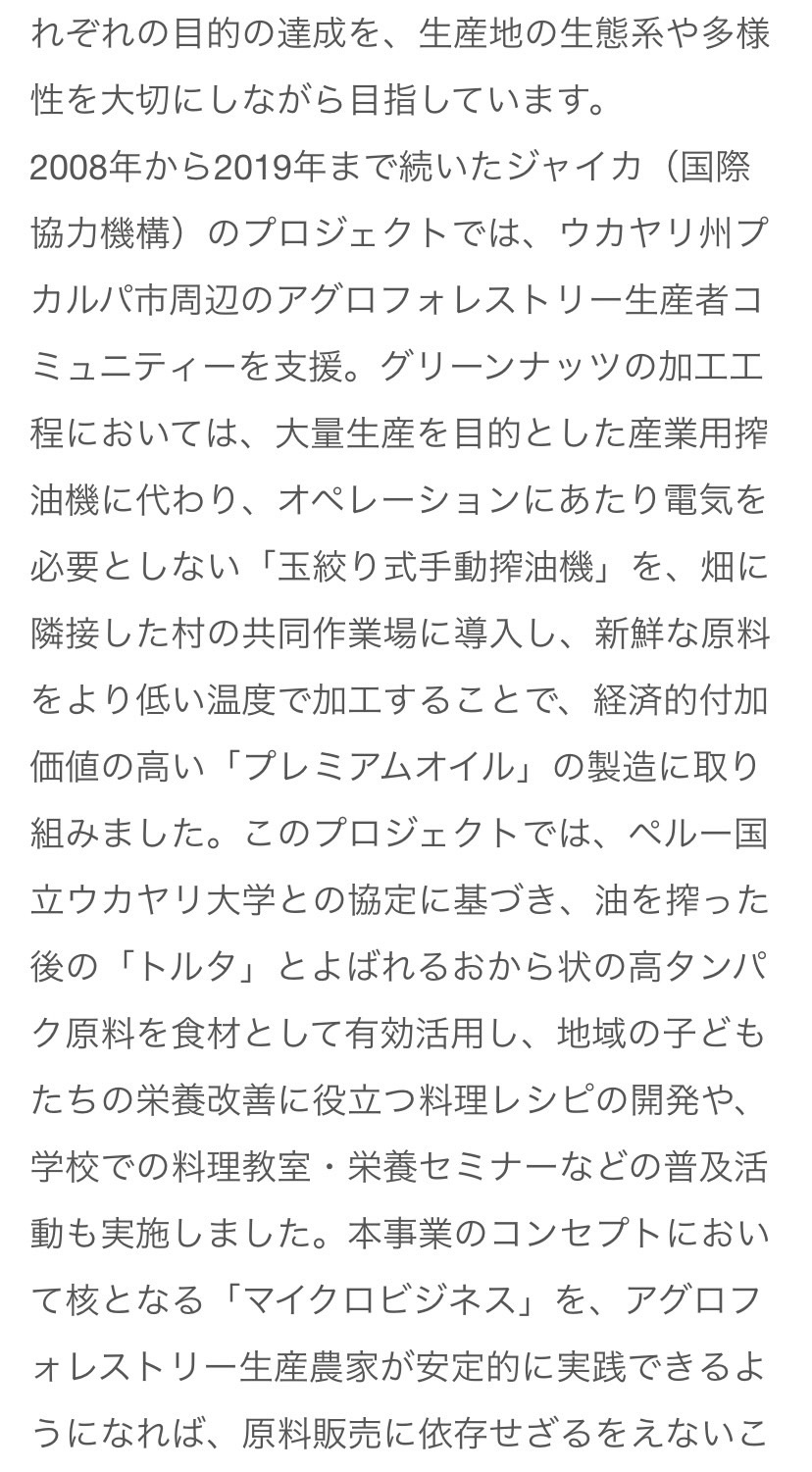 れぞれの目的の達成を、生産地の生態系や多様性を大切にしながら目指しています。
2008年から2019年まで続いたジャイカ（国際協力機構）のプロジェクトでは、ウカヤリ州プカルパ市周辺のアグロフォレストリー生産者コミュニティーを支援。グリーンナッツの加工工程においては、大量生産を目的とした産業用搾油機に代わり、オペレーションにあたり電気を必要としない「玉絞り式手動搾油機」を、畑に隣接した村の共同作業場に導入し、新鮮な原料をより低い温度で加工することで、経済的付加価値の高い「プレミアムオイル」の製造に取り組みました。このプロジェクトでは、ペルー国立ウカヤリ大学との協定に基づき、油を搾った後の「トルタ」とよばれるおから状の高タンパク原料を食材として有効活用し、地域の子どもたちの栄養改善に役立つ料理レシピの開発や、学校での料理教室・栄養セミナーなどの普及活動も実施しました。本事業のコンセプトにおいて核となる「マイクロビジネス」を、アグロフォレストリー生産農家が安定的に実践できるようになれば、原料販売に依存せざるをえないこ